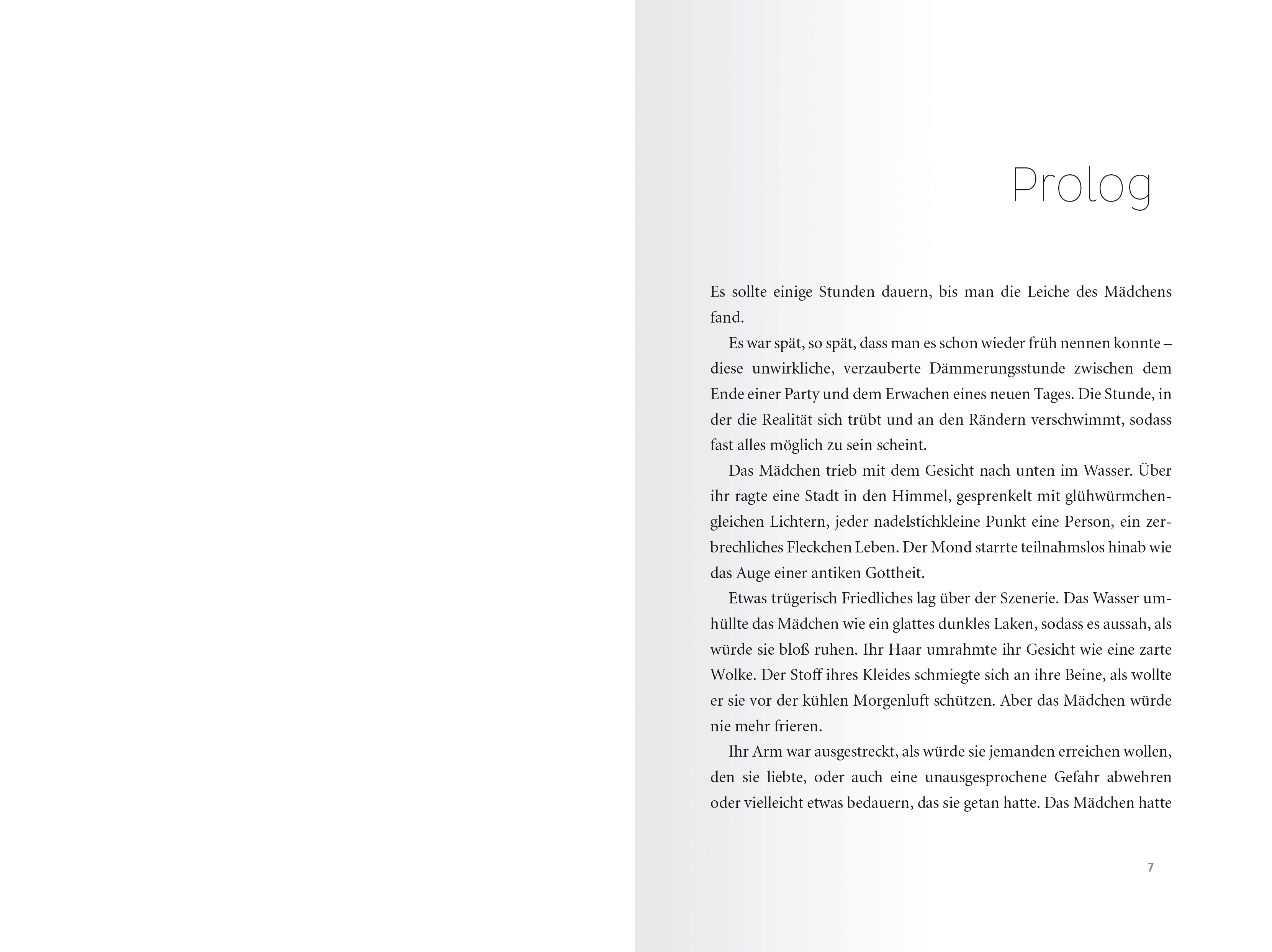 Prolog

Es sollte einige Stunden dauern, bis man die Leiche des Mädchens fand.

Es war spät, so spät, dass man es schon wieder früh nennen konnte – diese unwirkliche, verzauberte Dämmerungsstunde zwischen dem Ende einer Party und dem Erwachen eines neuen Tages. Die Stunde, in der die Realität sich trübt und an den Rändern verschwimmt, sodass fast alles möglich zu sein scheint.

Das Mädchen trieb mit dem Gesicht nach unten im Wasser. Über ihr ragte eine Stadt in den Himmel, gesprenkelt mit glühwürmchengleichen Lichtern, jeder nadelstichkleine Punkt eine Person, ein zerbrechliches Fleckchen Leben. Der Mond starrte teilnahmslos hinab wie das Auge einer antiken Gottheit.

Etwas trügerisch Friedliches lag über der Szenerie. Das Wasser umhüllte das Mädchen wie ein glattes dunkles Laken, sodass es aussah, als würde sie bloß ruhen. Ihr Haar umrahmte ihr Gesicht wie eine zarte Wolke. Der Stoff ihres Kleides schmiegte sich an ihre Beine, als wollte er sie vor der kühlen Morgenluft schützen. Aber das Mädchen würde nie mehr frieren.

Ihr Arm war ausgestreckt, als würde sie jemanden erreichen wollen, den sie liebte, oder auch eine unausgesprochene Gefahr abwehren oder vielleicht etwas bedauern, das sie getan hatte. Das Mädchen hatte

7